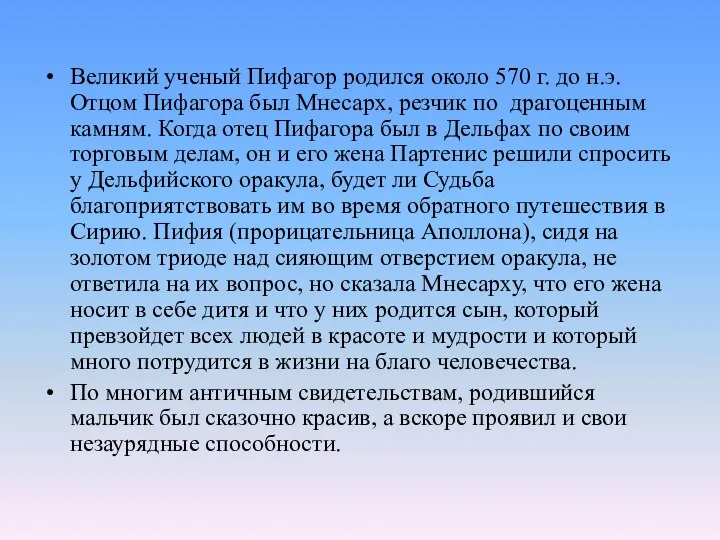 • Великий ученый Пифагор родился около 570 г. до н.э. Отцом Пифагора был Мнесарх, резчик по драгоценным камням. Когда отец Пифагора был в Дельфах по своим торговым делам, он и его жена Партенис решили спросить у Дельфийского оракула, будет ли Судьба благоприятствовать им во время обратного путешествия в Сирию. Пифия (прорицательница Аполлона), сидя на золотом триоде над сияющим отверстием оракула, не ответила на их вопрос, но сказала Мнесарху, что его жена носит в себе дитя и что у них родится сын, который превзойдет всех людей в красоте и мудрости и который много потрудится в жизни на благо человечества.

• По многим античным свидетельствам, родившийся мальчик был сказочно красив, а вскоре проявил и свои незаурядные способности.